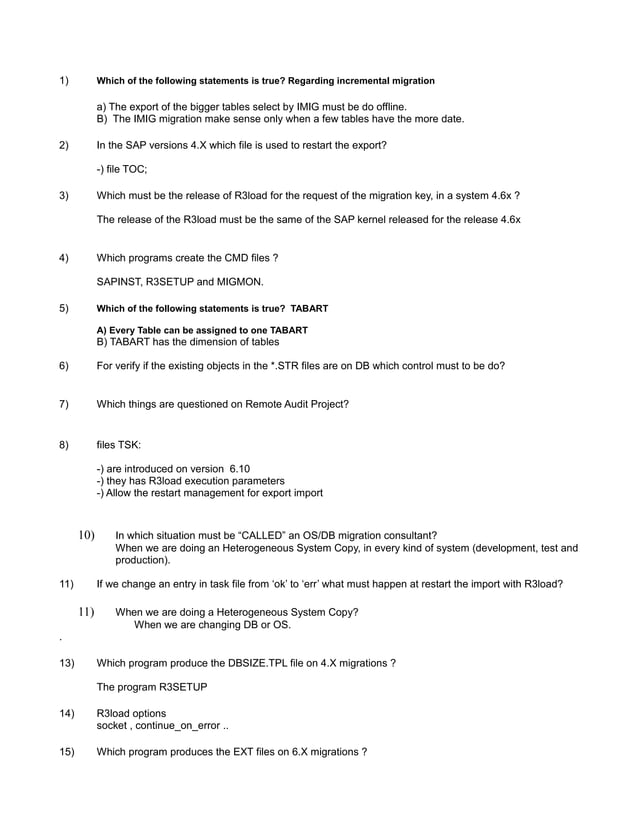 1) Which of the following statements is true? Regarding incremental migration

a) The export of the bigger tables select by IMIG must be do offline.
B) The IMIG migration make sense only when a few tables have the more date.

2) In the SAP versions 4.X which file is used to restart the export?

-) file TOC;

3) Which must be the release of R3load for the request of the migration key, in a system 4.6x ?

The release of the R3load must be the same of the SAP kernel released for the release 4.6x

4) Which programs create the CMD files ?

SAPINST, R3SETUP and MIGMON.

5) Which of the following statements is true? TABART

A) Every Table can be assigned to one TABART
B) TABART has the dimension of tables

6) For verify if the existing objects in the *.STR files are on DB which control must to be do?

7) Which things are questioned on Remote Audit Project?

8) files TSK:

-) are introduced on version 6.10
-) they has R3load execution parameters
-) Allow the restart management for export import

10) In which situation must be "CALLED" an OS/DB migration consultant?
When we are doing an Heterogeneous System Copy, in every kind of system (development, test and production).

11) If we change an entry in task file from 'ok' to 'err' what must happen at restart the import with R3load?

11) When we are doing a Heterogeneous System Copy?
When we are changing DB or OS.

.

13) Which program produce the DBSIZE.TPL file on 4.X migrations ?

The program R3SETUP

14) R3load options
socket , continue_on_error ..

15) Which program produces the EXT files on 6.X migrations ?